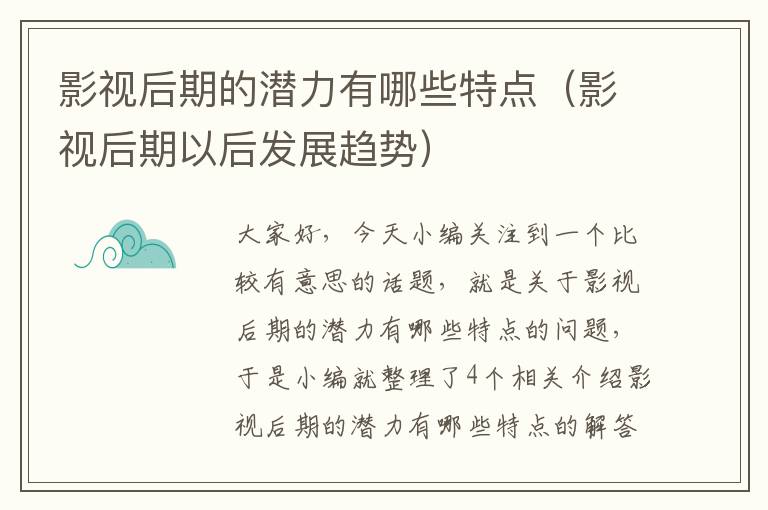 影视后期的潜力有哪些特点（影视后期以后发展趋势）

大家好，今天小编关注到一个比较有意思的话题，就是关于影视后期的潜力有哪些特点的问题，于是小编就整理了4个相关介绍影视后期的潜力有哪些特点的解答